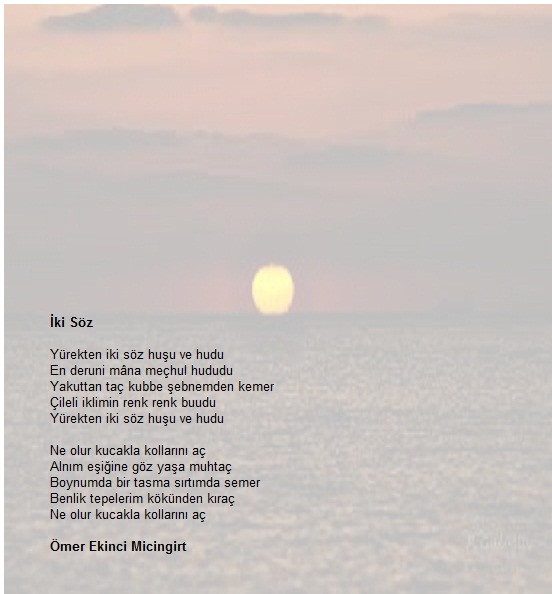 İki Söz

Yürekten iki söz huşu ve hudu
En deruni mâna meçhul hududu
Yakuttan taç kubbe şebnemden kemer
Çileli iklimin renk renk buudu
Yürekten iki söz huşu ve hudu

Ne olur kucakla kollarını aç
Alnım eşiğine göz yaşa muhtaç
Boynumda bir tasma sırtımda semer
Benlik tepelerim kökünden kıraç
Ne olur kucakla kollarını aç

Ömer Ekinci Micingirt